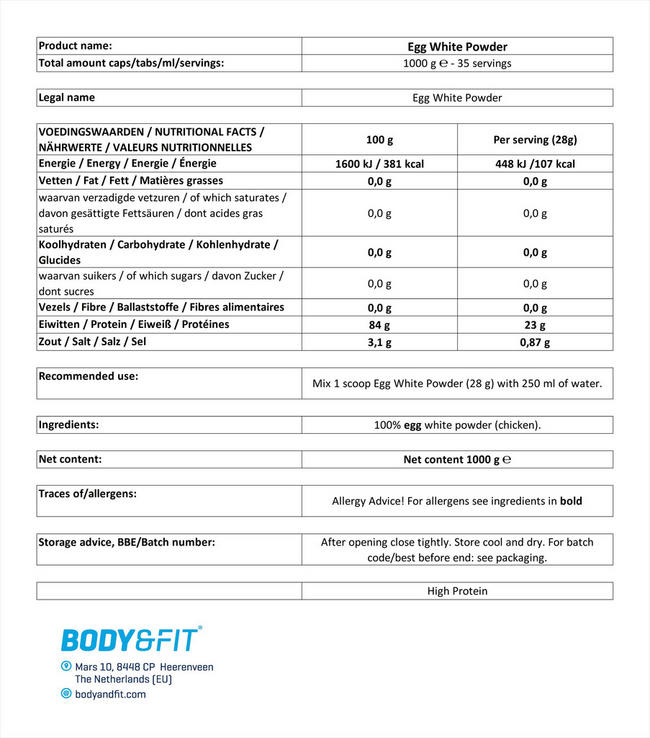 | Product name: | Egg White Powder |
|---|---|
| Total amount caps/tabs/ml/servings: | 1000 g ℮ - 35 servings |

| Legal name | Egg White Powder |
|---|---|

| VOEDINGSWAARDEN / NUTRITIONAL FACTS / NÄHRWERTE / VALEURS NUTRITIONNELLES | 100 g | Per serving (28g) |
|---|---|---|
| Energie / Energy / Energie / Énergie | 1600 kJ / 381 kcal | 448 kJ /107 kcal |
| Vetten / Fat / Fett / Matières grasses | 0,0 g | 0,0 g |
| waarvan verzadigde vetzuren / of which saturates / davon gesättigte Fettsäuren / dont acides gras saturés | 0,0 g | 0,0 g |
| Koolhydraten / Carbohydrate / Kohlenhydrate / Glucides | 0,0 g | 0,0 g |
| waarvan suikers / of which sugars / davon Zucker / dont sucres | 0,0 g | 0,0 g |
| Vezels / Fibre / Ballaststoffe / Fibres alimentaires | 0,0 g | 0,0 g |
| Eiwitten / Protein / Eiweiß / Protéines | 84 g | 23 g |
| Zout / Salt / Salz / Sel | 3,1 g | 0,87 g |

| Recommended use: | Mix 1 scoop Egg White Powder (28 g) with 250 ml of water. |
|---|---|

| Ingredients: | 100% egg white powder (chicken). |
|---|---|

| Net content: | Net content 1000 g ℮ |
|---|---|

| Traces of/allergens: | Allergy Advice! For allergens see ingredients in bold |
|---|---|

| Storage advice, BBE/Batch number: | After opening close tightly. Store cool and dry. For batch code/best before end: see packaging. |
|---|---|

| | High Protein |
|---|---|

BODY&FIT®
Mars 10, 8448 CP Heerenveen
The Netherlands (EU)
bodyandfit.com